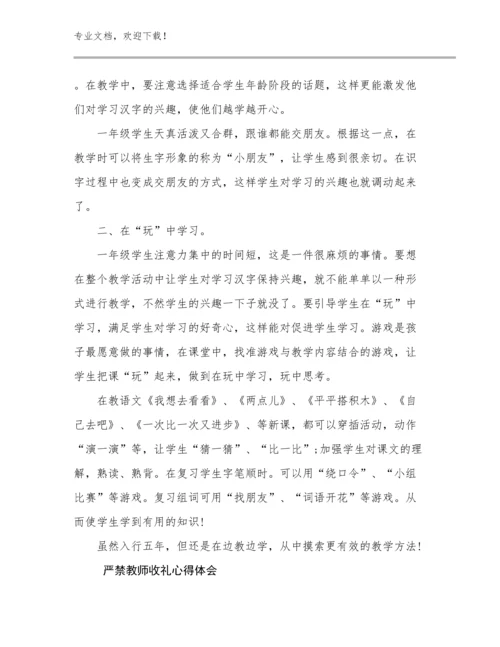 专业文档，欢迎下载！

。在教学中，要注意选择适合学生年龄阶段的话题，这样更能激发他们对学习汉字的兴趣，使他们越学越开心。

一年级学生天真活泼又合群，跟谁都能交朋友。根据这一点，在教学时可以将生字形象的称为“小朋友”，让学生感到很亲切。在识字过程中也变成交朋友的方式，这样学生对学习的兴趣也就调动起来了。

二、在“玩”中学习。

一年级学生注意力集中的时间短，这是一件很麻烦的事情。要想在整个教学活动中让学生对学习汉字保持兴趣，就不能单单以一种形式进行教学，不然学生的兴趣一下子就没了。要引导学生在“玩”中学习，满足学生对学习的好奇心，这样能对促进学生学习。游戏是孩子最愿意做的事情，在课堂中，找准游戏与教学内容结合的游戏，让学生把课“玩”起来，做到在玩中学习，玩中思考。

在教语文《我想去看看》、《两点儿》、《平平搭积木》、《自己去吧》、《一次比一次又进步》、等新课，都可以穿插活动，动作“演一演”等，让学生“猜一猜”、“比一比”;加强学生对课文的理解，熟读、熟背。在复习学生字笔顺时。可以用“绕口令”、“小组比赛”等游戏。复习组词可用“找朋友”、“词语开花”等游戏。从而使学生学到有用的知识!

虽然入行五年，但还是在边教边学，从中摸索更有效的教学方法!

严禁教师收礼心得体会